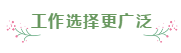 工作选择更广泛